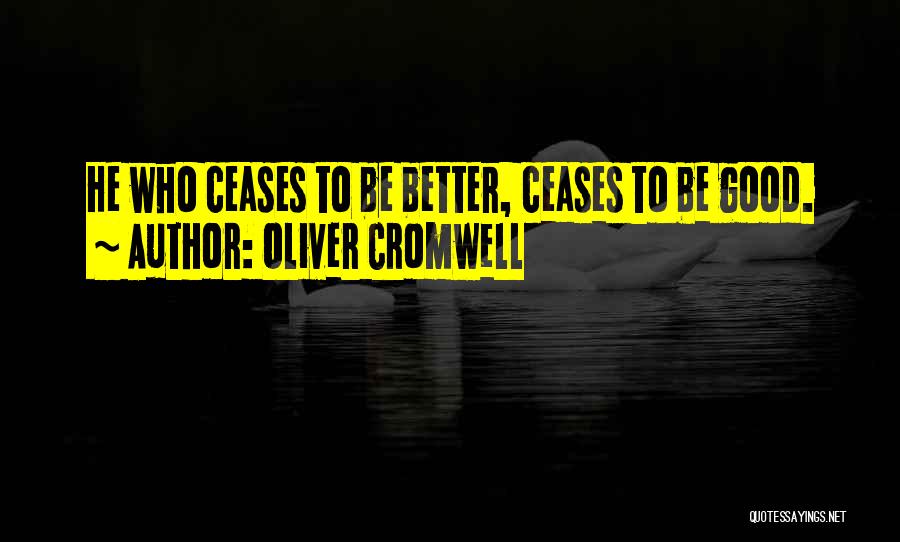 HE WHO CEASES TO BE BETTER, CEASES TO BE GOOD.
~ AUTHOR: OLIVER CROMWELL

QUOTESSAYINGS.NET